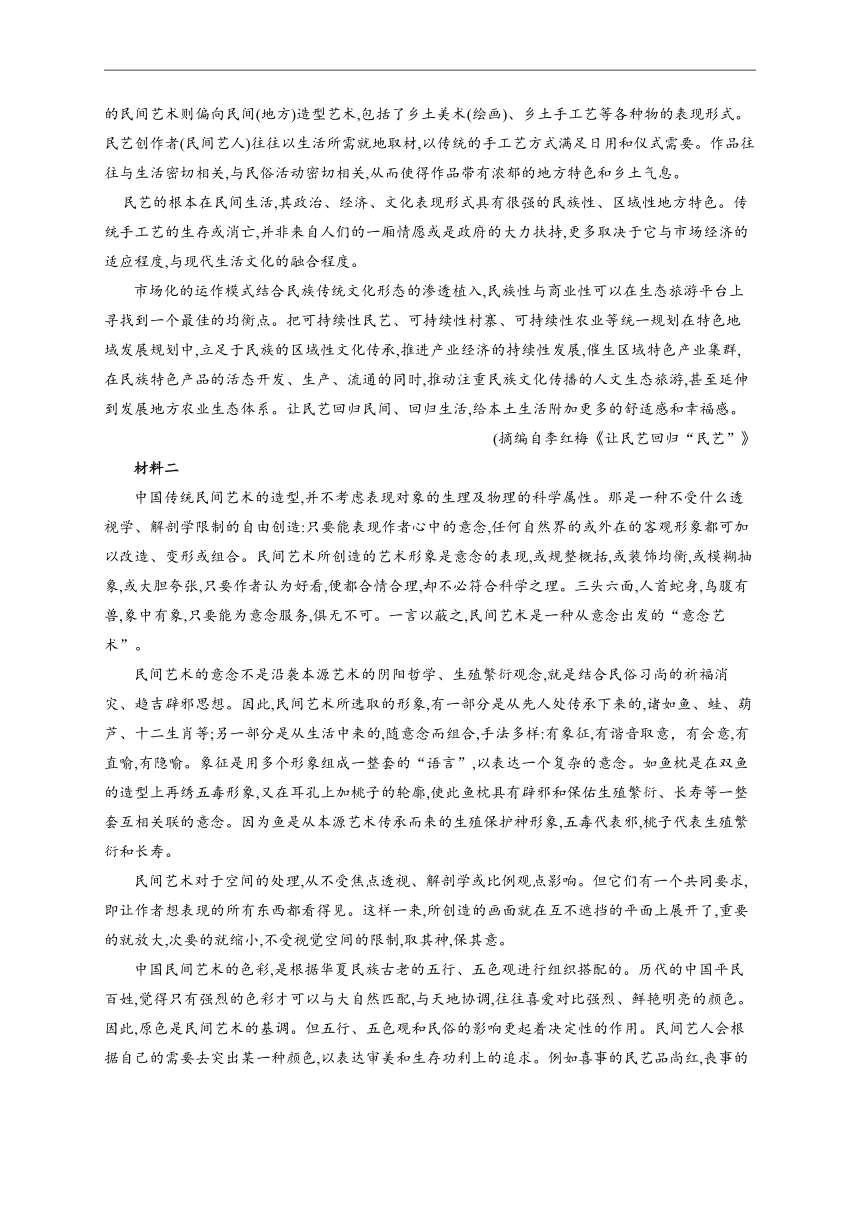 的民间艺术则偏向民间(地方)造型艺术,包括了乡土美术(绘画)、乡土手工艺等各种物的表现形式。民艺创作者(民间艺人)往往以生活所需就地取材,以传统的手工艺方式满足日用和仪式需要。作品往往与生活密切相关,与民俗活动密切相关,从而使得作品带有浓郁的地方特色和乡土气息。

民艺的根本在民间生活,其政治、经济、文化表现形式具有很强的民族性、区域性地方特色。传统手工艺的生存或消亡,并非来自人们的一厢情愿或是政府的大力扶持,更多取决于它与市场经济的适应程度,与现代生活文化的融合程度。

市场化的运作模式结合民族传统文化形态的渗透植入,民族性与商业性可以在生态旅游平台上寻找到一个最佳的均衡点。把可持续性民艺、可持续性村寨、可持续性农业等统一规划在特色地域发展规划中,立足于民族的区域性文化传承,推进产业经济的持续性发展,催生区域特色产业集群,在民族特色产品的活态开发、生产、流通的同时,推动注重民族文化传播的人文生态旅游,甚至延伸到发展地方农业生态体系。让民艺回归民间、回归生活,给本土生活附加更多的舒适感和幸福感。

(摘编自李红梅《让民艺回归“民艺”》

材料二

中国传统民间艺术的造型,并不考虑表现对象的生理及物理的科学属性。那是一种不受什么透视学、解剖学限制的自由创造:只要能表现作者心中的意念,任何自然界的或外在的客观形象都可加以改造、变形或组合。民间艺术所创造的艺术形象是意念的表现,或规整概括,或装饰均衡,或模糊抽象,或大胆夸张,只要作者认为好看,便都合情合理,却不必符合科学之理。三头六面,人首蛇身,鸟腹有兽,象中有象,只要能为意念服务,俱无不可。一言以蔽之,民间艺术是一种从意念出发的“意念艺术”。

民间艺术的意念不是沿袭本源艺术的阴阳哲学、生殖繁衍观念,就是结合民俗习尚的祈福消灾、趋吉辟邪思想。因此,民间艺术所选取的形象,有一部分是从先人处传承下来的,诸如鱼、蛙、葫芦、十二生肖等;另一部分是从生活中来的,随意念而组合,手法多样:有象征,有谐音取意, 有会意,有直喻,有隐喻。象征是用多个形象组成一整套的“语言”,以表达一个复杂的意念。如鱼枕是在双鱼的造型上再绣五毒形象,又在耳孔上加桃子的轮廓,使此鱼枕具有辟邪和保佑生殖繁衍、长寿等一整套互相关联的意念。因为鱼是从本源艺术传承而来的生殖保护神形象,五毒代表邪,桃子代表生殖繁衍和长寿。

民间艺术对于空间的处理,从不受焦点透视、解剖学或比例观点影响。但它们有一个共同要求,即让作者想表现的所有东西都看得见。这样一来,所创造的画面就在互不遮挡的平面上展开了,重要的就放大,次要的就缩小,不受视觉空间的限制,取其神,保其意。

中国民间艺术的色彩,是根据华夏民族古老的五行、五色观进行组织搭配的。历代的中国平民百姓,觉得只有强烈的色彩才可以与大自然匹配,与天地协调,往往喜爱对比强烈、鲜艳明亮的颜色。因此,原色是民间艺术的基调。但五行、五色观和民俗的影响更起着决定性的作用。民间艺人会根据自己的需要去突出某一种颜色,以表达审美和生存功利上的追求。例如喜事的民艺品尚红,丧事的